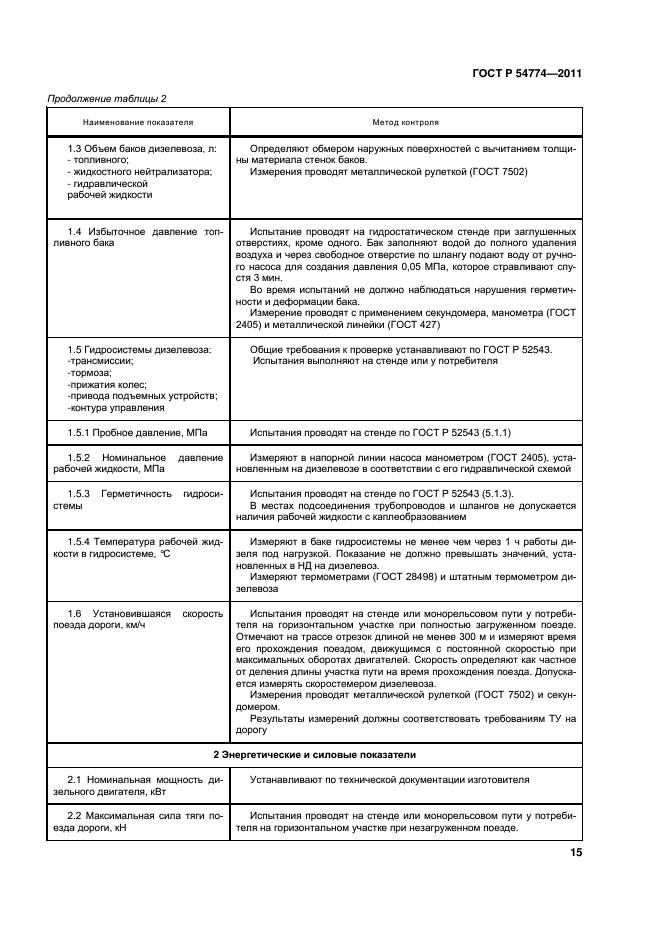 ГОСТ Р 54774—2011

Продолжение таблицы 2

| Наименование показателя | Метод контроля |
|---|---|
| 1.3 Объем баков дизелевоза, л: - топливного; - жидкостного нейтрализатора; - гидравлической рабочей жидкости | Определяют обмером наружных поверхностей с вычитанием толщины материала стенок баков. Измерения проводят металлической рулеткой (ГОСТ 7502) |
| 1.4 Избыточное давление топливного бака | Испытание проводят на гидростатическом стенде при заглушенных отверстиях, кроме одного. Бак заполняют водой до полного удаления воздуха и через свободное отверстие по шлангу подают воду от ручного насоса для создания давления 0,05 МПа, которое стравливают спустя 3 мин. Во время испытаний не должно наблюдаться нарушения герметичности и деформации бака. Измерение проводят с применением секундомера, манометра (ГОСТ 2405) и металлической линейки (ГОСТ 427) |
| 1.5 Гидросистемы дизелевоза: -трансмиссии; -тормоза; -прижатия колес; -привода подъемных устройств; -контура управления | Общие требования к проверке устанавливают по ГОСТ Р 52543. Испытания выполняют на стенде или у потребителя |
| 1.5.1 Пробное давление, МПа | Испытания проводят на стенде по ГОСТ Р 52543 (5.1.1) |
| 1.5.2 Номинальное давление рабочей жидкости, МПа | Измеряют в напорной линии насоса манометром (ГОСТ 2405), установленным на дизелевозе в соответствии с его гидравлической схемой |
| 1.5.3 Герметичность гидросистемы | Испытания проводят на стенде по ГОСТ Р 52543 (5.1.3). В местах подсоединения трубопроводов и шлангов не допускается наличия рабочей жидкости с каплеобразованием |
| 1.5.4 Температура рабочей жидкости в гидросистеме, °С | Измеряют в баке гидросистемы не менее чем через 1 ч работы дизеля под нагрузкой. Показание не должно превышать значений, установленных в НД на дизелевоз. Измеряют термометрами (ГОСТ 28498) и штатным термометром дизелевоза |
| 1.6 Установившаяся скорость поезда дороги, км/ч | Испытания проводят на стенде или монорельсовом пути у потребителя на горизонтальном участке при полностью загруженном поезде. Отмечают на трассе отрезок длиной не менее 300 м и измеряют время его прохождения поездом, движущимся с постоянной скоростью при максимальных оборотах двигателей. Скорость определяют как частное от деления длины участка пути на время прохождения поезда. Допускается измерять скоростемером дизелевоза. Измерения проводят металлической рулеткой (ГОСТ 7502) и секундомером. Результаты измерений должны соответствовать требованиям ТУ на дорогу |
| 2 Энергетические и силовые показатели | |
| 2.1 Номинальная мощность дизельного двигателя, кВт | Устанавливают по технической документации изготовителя |
| 2.2 Максимальная сила тяги поезда дороги, кН | Испытания проводят на стенде или монорельсовом пути у потребителя на горизонтальном участке при незагруженном поезде. |

15